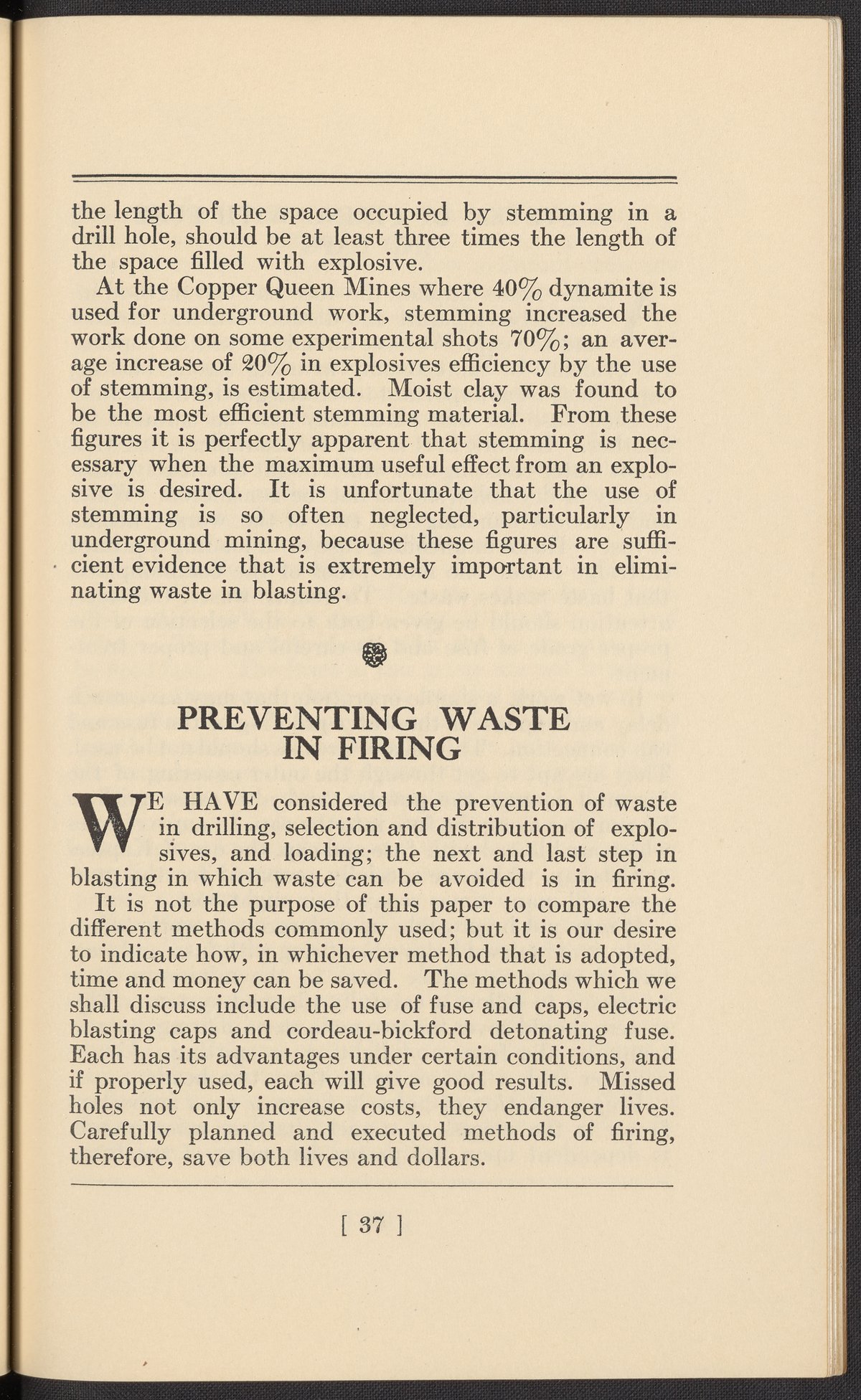 the length of the space occupied by stemming in a drill hole, should be at least three times the length of the space filled with explosive.

At the Copper Queen Mines where 40% dynamite is used for underground work, stemming increased the work done on some experimental shots 70%; an average increase of 20% in explosives efficiency by the use of stemming, is estimated. Moist clay was found to be the most efficient stemming material. From these figures it is perfectly apparent that stemming is necessary when the maximum useful effect from an explosive is desired. It is unfortunate that the use of stemming is so often neglected, particularly in underground mining, because these figures are sufficient evidence that is extremely important in eliminating waste in blasting.

PREVENTING WASTE IN FIRING

WE HAVE considered the prevention of waste in drilling, selection and distribution of explosives, and loading; the next and last step in blasting in which waste can be avoided is in firing.

It is not the purpose of this paper to compare the different methods commonly used; but it is our desire to indicate how, in whichever method that is adopted, time and money can be saved. The methods which we shall discuss include the use of fuse and caps, electric blasting caps and cordeau-bickford detonating fuse. Each has its advantages under certain conditions, and if properly used, each will give good results. Missed holes not only increase costs, they endanger lives. Carefully planned and executed methods of firing, therefore, save both lives and dollars.

[ 37 ]